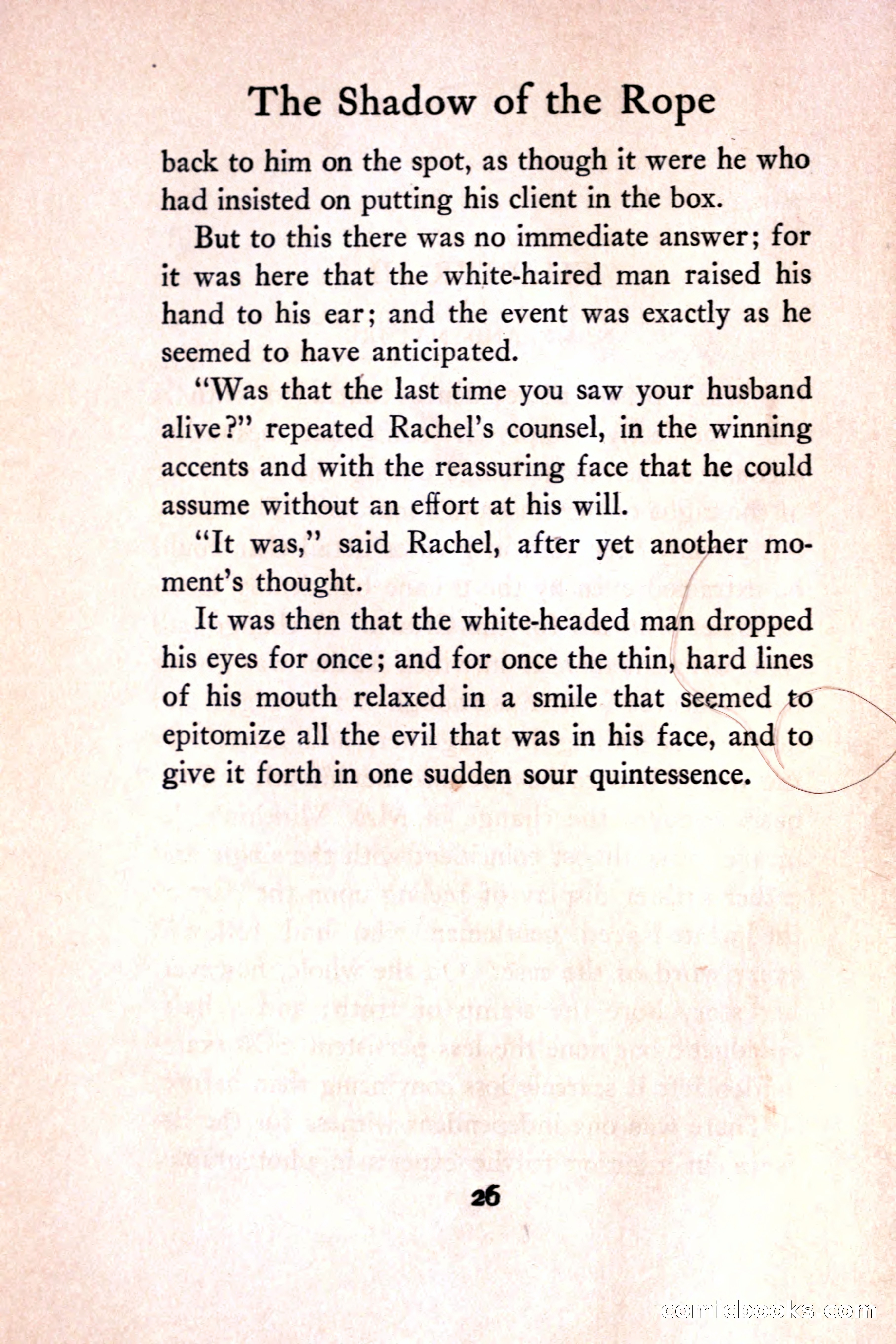 The Shadow of the Rope

back to him on the spot, as though it were he who had insisted on putting his client in the box.

But to this there was no immediate answer; for it was here that the white-haired man raised his hand to his ear; and the event was exactly as he seemed to have anticipated.

"Was that the last time you saw your husband alive?" repeated Rachel's counsel, in the winning accents and with the reassuring face that he could assume without an effort at his will.

"It was," said Rachel, after yet another moment's thought.

It was then that the white-headed man dropped his eyes for once; and for once the thin, hard lines of his mouth relaxed in a smile that seemed to epitomize all the evil that was in his face, and to give it forth in one sudden sour quintessence.

26

comicbooks.com